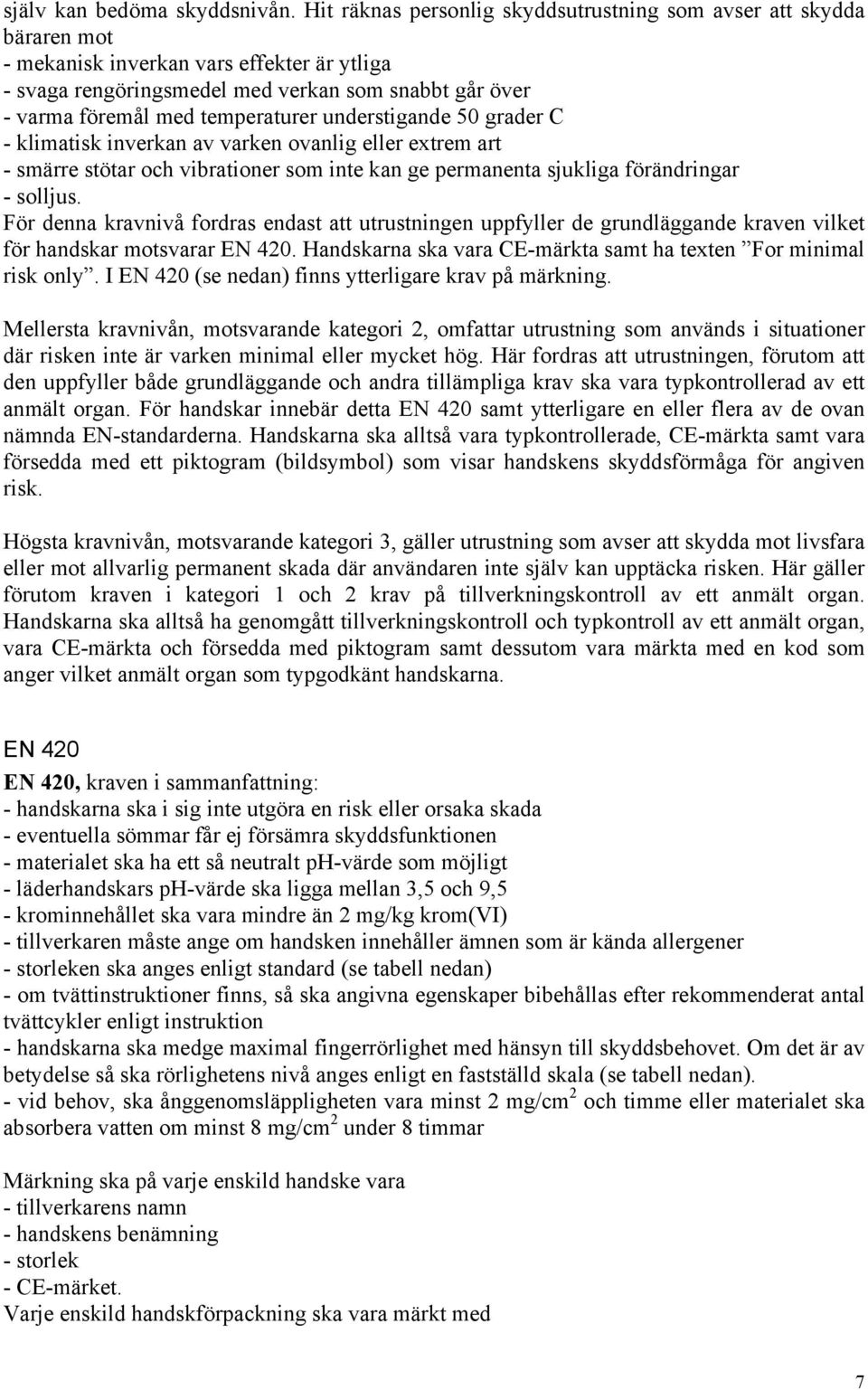 själv kan bedöma skyddsnivån. Hit räknas personlig skyddsutrustning som avser att skydda bäraren mot
- mekanisk inverkan vars effekter är ytliga
- svaga rengöringsmedel med verkan som snabbt går över
- varma föremål med temperaturer understigande 50 grader C
- klimatisk inverkan av varken ovanlig eller extrem art
- smärre stötar och vibrationer som inte kan ge permanenta sjukliga förändringar
- solljus.
För denna kravnivå fordras endast att utrustningen uppfyller de grundläggande kraven vilket för handskar motsvarar EN 420. Handskarna ska vara CE-märkta samt ha texten ”For minimal risk only”. I EN 420 (se nedan) finns ytterligare krav på märkning.

Mellersta kravnivån, motsvarande kategori 2, omfattar utrustning som används i situationer där risken inte är varken minimal eller mycket hög. Här fordras att utrustningen, förutom att den uppfyller både grundläggande och andra tillämpliga krav ska vara typkontrollerad av ett anmält organ. För handskar innebär detta EN 420 samt ytterligare en eller flera av de ovan nämnda EN-standarderna. Handskarna ska alltså vara typkontrollerade, CE-märkta samt vara försedda med ett piktogram (bildsymbol) som visar handskens skyddsförmåga för angiven risk.

Högsta kravnivån, motsvarande kategori 3, gäller utrustning som avser att skydda mot livsfara eller mot allvarlig permanent skada där användaren inte själv kan upptäcka risken. Här gäller förutom kraven i kategori 1 och 2 krav på tillverkningskontroll av ett anmält organ. Handskarna ska alltså ha genomgått tillverkningskontroll och typkontroll av ett anmält organ, vara CE-märkta och försedda med piktogram samt dessutom vara märkta med en kod som anger vilket anmält organ som typgodkänt handskarna.

EN 420

EN 420, kraven i sammanfattning:
- handskarna ska i sig inte utgöra en risk eller orsaka skada
- eventuella sömmar får ej försämra skyddsfunktionen
- materialet ska ha ett så neutralt pH-värde som möjligt
- läderhandskars pH-värde ska ligga mellan 3,5 och 9,5
- krominnehållet ska vara mindre än 2 mg/kg krom(VI)
- tillverkaren måste ange om handsken innehåller ämnen som är kända allergener
- storleken ska anges enligt standard (se tabell nedan)
- om tvättinstruktioner finns, så ska angivna egenskaper bibehållas efter rekommenderat antal tvättcykler enligt instruktion
- handskarna ska medge maximal fingerrörlighet med hänsyn till skyddsbehovet. Om det är av betydelse så ska rörlighetens nivå anges enligt en fastställd skala (se tabell nedan).
- vid behov, ska ånggenomsläppligheten vara minst 2 mg/cm$^2$ och timme eller materialet ska absorbera vatten om minst 8 mg/cm$^2$ under 8 timmar

Märkning ska på varje enskild handske vara
- tillverkarens namn
- handskens benämning
- storlek
- CE-märket.
Varje enskild handskförpackning ska vara märkt med

7